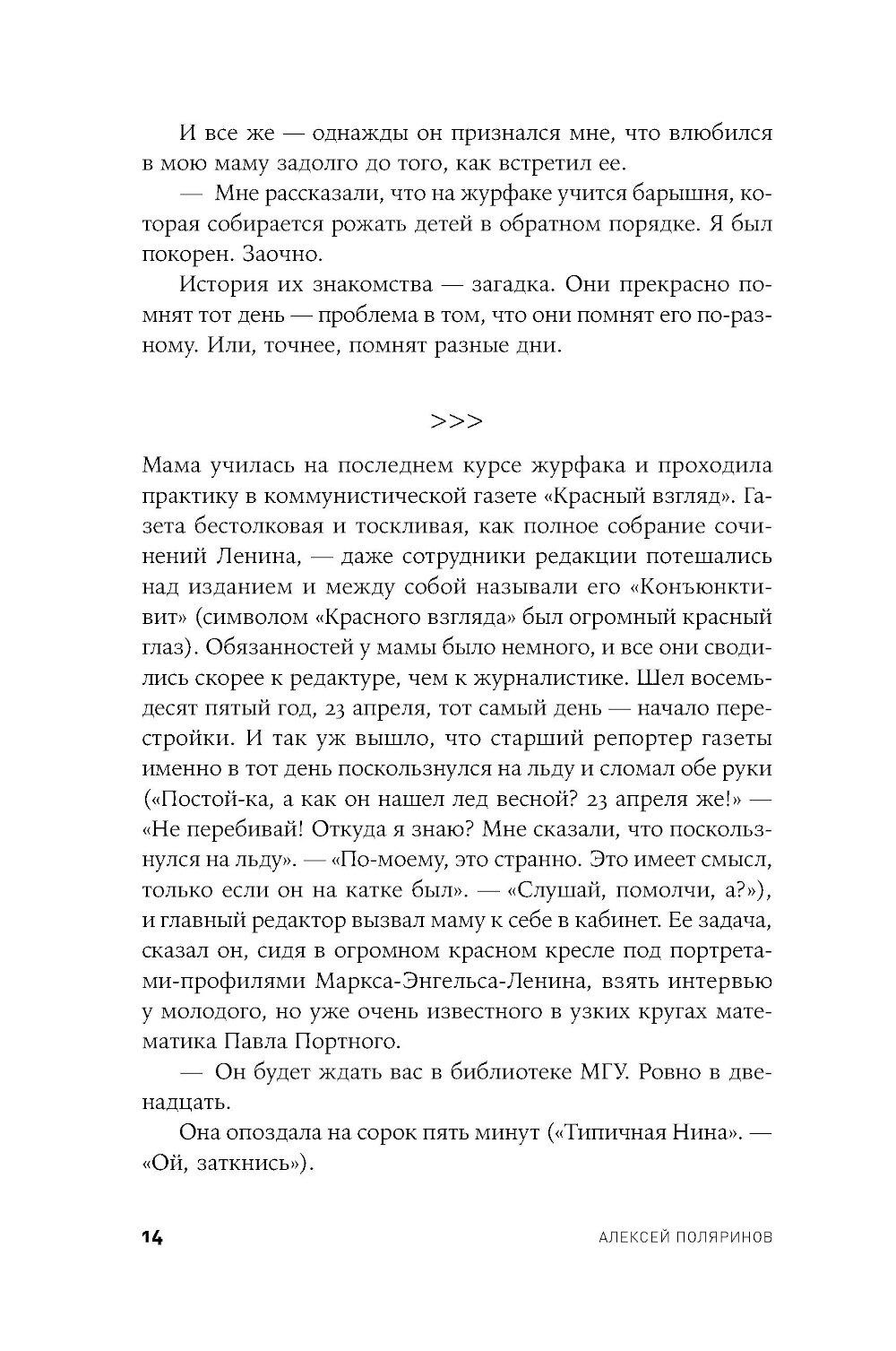 И все же — однажды он признался мне, что влюбился в мою маму задолго до того, как встретил ее.

— Мне рассказали, что на журфаке учится барышня, которая собирается рожать детей в обратном порядке. Я был покорен. Заочно.

История их знакомства — загадка. Они прекрасно помнят тот день — проблема в том, что они помнят его по-разному. Или, точнее, помнят разные дни.

>>>

Мама училась на последнем курсе журфака и проходила практику в коммунистической газете «Красный взгляд». Газета бестолковая и тоскливая, как полное собрание сочинений Ленина, — даже сотрудники редакции потешались над изданием и между собой называли его «Конъюнктивит» (символом «Красного взгляда» был огромный красный глаз). Обязанностей у мамы было немного, и все они сводились скорее к редактуре, чем к журналистике. Шел восемьдесят пятый год, 23 апреля, тот самый день — начало перестройки. И так уж вышло, что старший репортер газеты именно в тот день поскользнулся на льду и сломал обе руки («Постой-ка, а как он нашел лед весной? 23 апреля же!» — «Не перебивай! Откуда я знаю? Мне сказали, что поскользнулся на льду». — «По-моему, это странно. Это имеет смысл, только если он на катке был». — «Слушай, помолчи, а?»), и главный редактор вызвал маму к себе в кабинет. Ее задача, сказал он, сидя в огромном красном кресле под портретами-профилями Маркса-Энгельса-Ленина, взять интервью у молодого, но уже очень известного в узких кругах математика Павла Портного.

— Он будет ждать вас в библиотеке МГУ. Ровно в двенадцать.

Она опоздала на сорок пять минут («Типичная Нина». — «Ой, заткнись»).

14 АЛЕКСЕЙ ПОЛЯРИНОВ